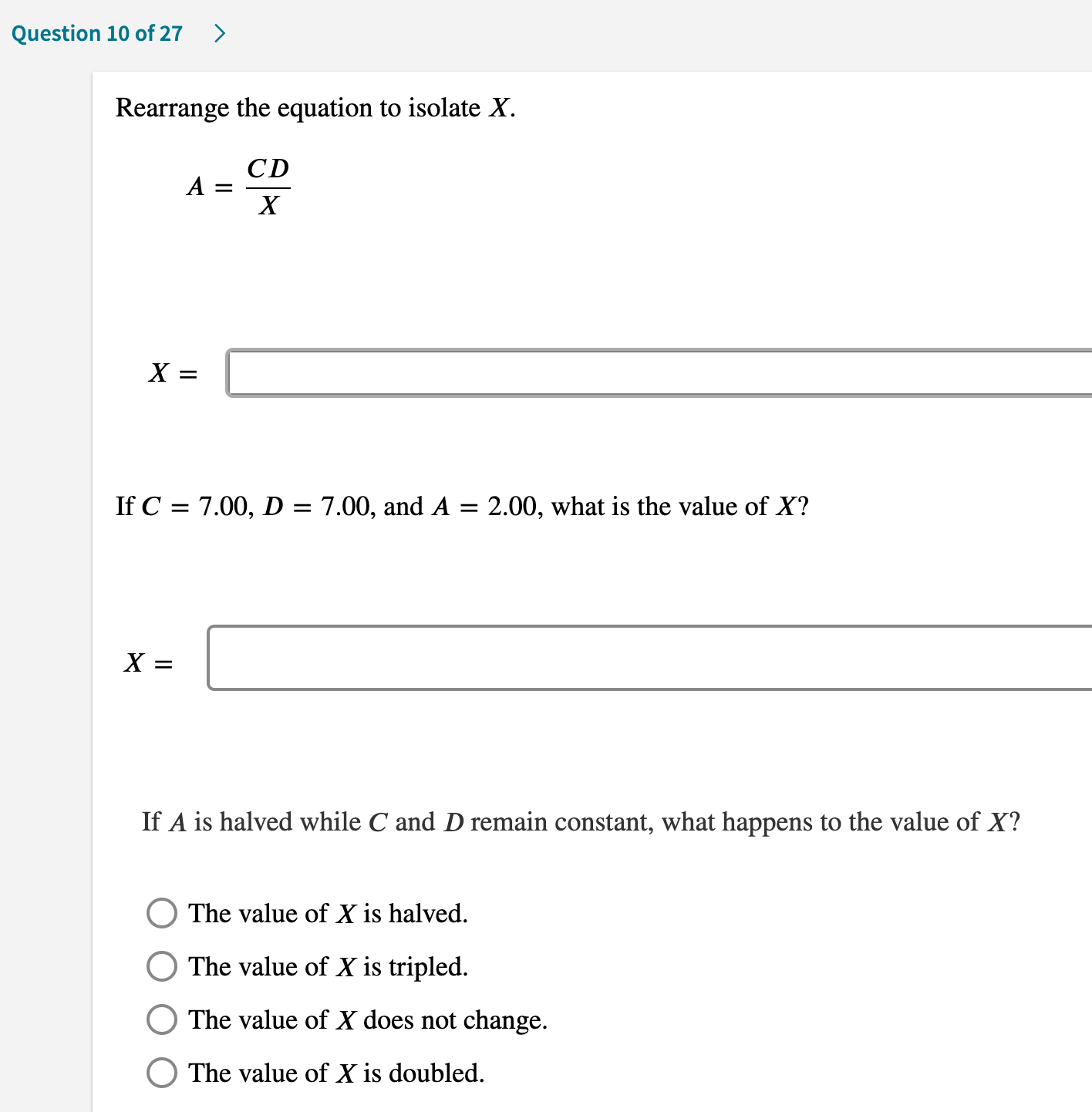 Question 10 of 27 >

Rearrange the equation to isolate $X$.

$A = \frac{CD}{X}$

$X =$

If $C = 7.00$, $D = 7.00$, and $A = 2.00$, what is the value of $X$?

$X =$

If $A$ is halved while $C$ and $D$ remain constant, what happens to the value of $X$?

The value of $X$ is halved.

The value of $X$ is tripled.

The value of $X$ does not change.

The value of $X$ is doubled.